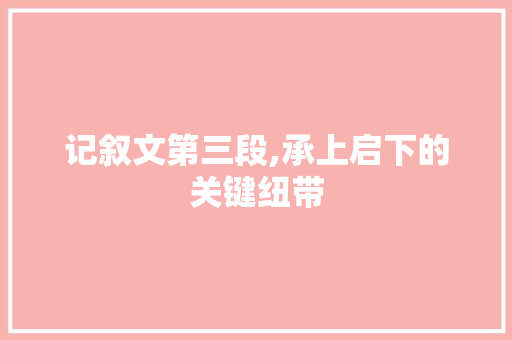 记叙文第三段,承上启下的关键纽带